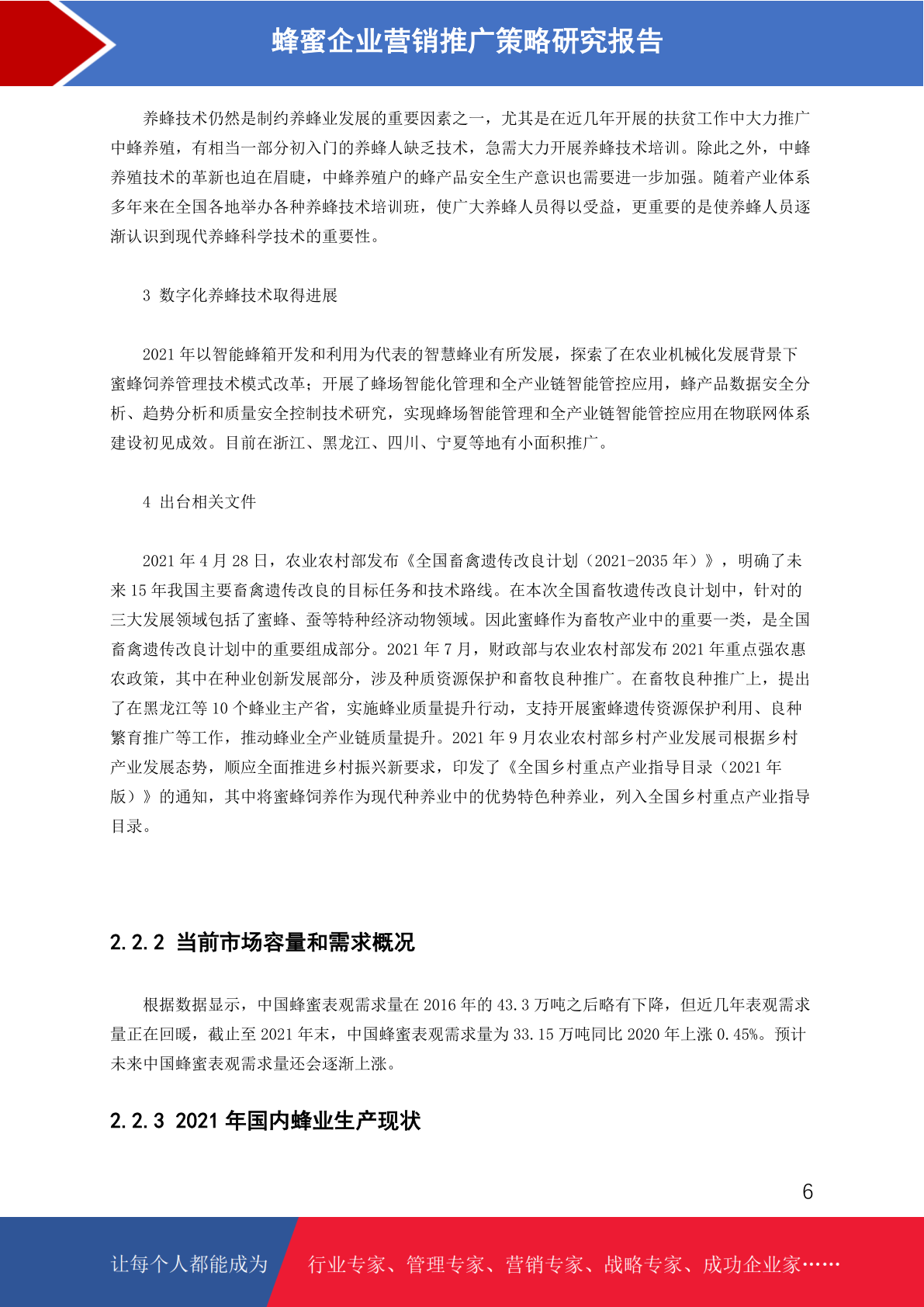 蜂蜜企业营销推广策略研究报告

养蜂技术仍然是制约养蜂业发展的重要因素之一，尤其是在近几年开展的扶贫工作中大力推广中蜂养殖，有相当一部分初入门的养蜂人缺乏技术，急需大力开展养蜂技术培训。除此之外，中蜂养殖技术的革新也迫在眉睫，中蜂养殖户的蜂产品安全生产意识也需要进一步加强。随着产业体系多年来在全国各地举办各种养蜂技术培训班，使广大养蜂人员得以受益，更重要的是使养蜂人员逐渐认识到现代养蜂科学技术的重要性。

3 数字化养蜂技术取得进展

2021 年以智能蜂箱开发和利用为代表的智慧蜂业有所发展，探索了在农业机械化发展背景下蜜蜂饲养管理技术模式改革；开展了蜂场智能化管理和全产业链智能管控应用，蜂产品数据安全分析、趋势分析和质量安全控制技术研究，实现蜂场智能管理和全产业链智能管控应用在物联网体系建设初见成效。目前在浙江、黑龙江、四川、宁夏等地有小面积推广。

4 出台相关文件

2021 年 4 月 28 日，农业农村部发布《全国畜禽遗传改良计划（2021-2035 年）》，明确了未来 15 年我国主要畜禽遗传改良的目标任务和技术路线。在本次全国畜牧遗传改良计划中，针对的三大发展领域包括了蜜蜂、蚕等特种经济动物领域。因此蜜蜂作为畜牧产业中的重要一类，是全国畜禽遗传改良计划中的重要组成部分。2021 年 7 月，财政部与农业农村部发布 2021 年重点强农惠农政策，其中在种业创新发展部分，涉及种质资源保护和畜牧良种推广。在畜牧良种推广上，提出了在黑龙江等 10 个蜂业主产省，实施蜂业质量提升行动，支持开展蜜蜂遗传资源保护利用、良种繁育推广等工作，推动蜂业全产业链质量提升。2021 年 9 月农业农村部乡村产业发展司根据乡村产业发展态势，顺应全面推进乡村振兴新要求，印发了《全国乡村重点产业指导目录（2021 年版）》的通知，其中将蜜蜂饲养作为现代种养业中的优势特色种养业，列入全国乡村重点产业指导目录。

2.2.2 当前市场容量和需求概况

根据数据显示，中国蜂蜜表观需求量在 2016 年的 43.3 万吨之后略有下降，但近几年表观需求量正在回暖，截止至 2021 年末，中国蜂蜜表观需求量为 33.15 万吨同比 2020 年上涨 0.45%。预计未来中国蜂蜜表观需求量还会逐渐上涨。

2.2.3 2021 年国内蜂业生产现状

6

让每个人都能成为 行业专家、管理专家、营销专家、战略专家、成功企业家……